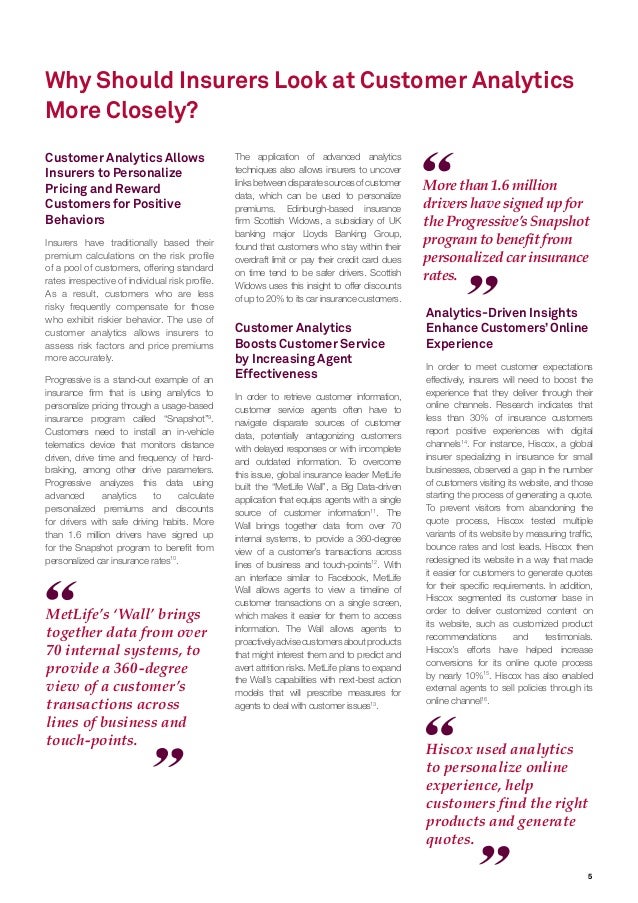 Why Should Insurers Look at Customer Analytics More Closely?

Customer Analytics Allows Insurers to Personalize Pricing and Reward Customers for Positive Behaviors

Insurers have traditionally based their premium calculations on the risk profile of a pool of customers, offering standard rates irrespective of individual risk profile. As a result, customers who are less risky frequently compensate for those who exhibit riskier behavior. The use of customer analytics allows insurers to assess risk factors and price premiums more accurately.

Progressive is a stand-out example of an insurance firm that is using analytics to personalize pricing through a usage-based insurance program called "Snapshot"$^{9}$. Customers need to install an in-vehicle telematics device that monitors distance driven, drive time and frequency of hard-braking, among other drive parameters. Progressive analyzes this data using advanced analytics to calculate personalized premiums and discounts for drivers with safe driving habits. More than 1.6 million drivers have signed up for the Snapshot program to benefit from personalized car insurance rates$^{10}$.

“
MetLife's 'Wall' brings together data from over 70 internal systems, to provide a 360-degree view of a customer's transactions across lines of business and touch-points.
”

The application of advanced analytics techniques also allows insurers to uncover links between disparate sources of customer data, which can be used to personalize premiums. Edinburgh-based insurance firm Scottish Widows, a subsidiary of UK banking major Lloyds Banking Group, found that customers who stay within their overdraft limit or pay their credit card dues on time tend to be safer drivers. Scottish Widows uses this insight to offer discounts of up to 20% to its car insurance customers.

Customer Analytics Boosts Customer Service by Increasing Agent Effectiveness

In order to retrieve customer information, customer service agents often have to navigate disparate sources of customer data, potentially antagonizing customers with delayed responses or with incomplete and outdated information. To overcome this issue, global insurance leader MetLife built the "MetLife Wall", a Big Data-driven application that equips agents with a single source of customer information$^{11}$. The Wall brings together data from over 70 internal systems, to provide a 360-degree view of a customer's transactions across lines of business and touch-points$^{12}$. With an interface similar to Facebook, MetLife Wall allows agents to view a timeline of customer transactions on a single screen, which makes it easier for them to access information. The Wall allows agents to proactively advise customers about products that might interest them and to predict and avert attrition risks. MetLife plans to expand the Wall's capabilities with next-best action models that will prescribe measures for agents to deal with customer issues$^{13}$.

“
More than 1.6 million drivers have signed up for the Progressive's Snapshot program to benefit from personalized car insurance rates.
”

Analytics-Driven Insights Enhance Customers' Online Experience

In order to meet customer expectations effectively, insurers will need to boost the experience that they deliver through their online channels. Research indicates that less than 30% of insurance customers report positive experiences with digital channels$^{14}$. For instance, Hiscox, a global insurer specializing in insurance for small businesses, observed a gap in the number of customers visiting its website, and those starting the process of generating a quote. To prevent visitors from abandoning the quote process, Hiscox tested multiple variants of its website by measuring traffic, bounce rates and lost leads. Hiscox then redesigned its website in a way that made it easier for customers to generate quotes for their specific requirements. In addition, Hiscox segmented its customer base in order to deliver customized content on its website, such as customized product recommendations and testimonials. Hiscox's efforts have helped increase conversions for its online quote process by nearly 10%$^{15}$. Hiscox has also enabled external agents to sell policies through its online channel$^{16}$.

“
Hiscox used analytics to personalize online experience, help customers find the right products and generate quotes.
”

5